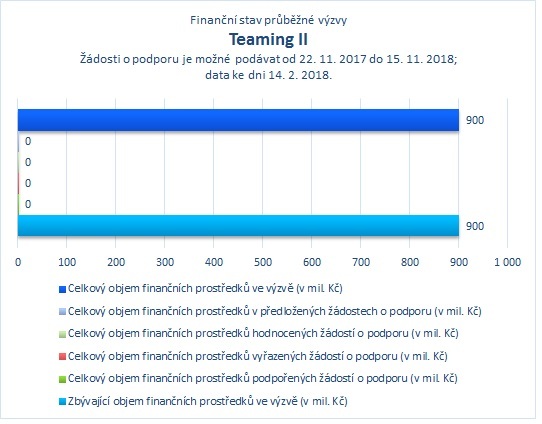 Finanční stav průběžné výzvy
Teaming II
Žádosti o podporu je možné podávat od 22. 11. 2017 do 15. 11. 2018; data ke dni 14. 2. 2018.

900
0
0
0
0
900

0 100 200 300 400 500 600 700 800 900 1 000

Celkový objem finančních prostředků ve výzvě (v mil. Kč)
Celkový objem finančních prostředků v předložených žádostech o podporu (v mil. Kč)
Celkový objem finančních prostředků hodnocených žádostí o podporu (v mil. Kč)
Celkový objem finančních prostředků vyřazených žádostí o podporu (v mil. Kč)
Celkový objem finančních prostředků podpořených žádostí o podporu (v mil. Kč)
Zbývající objem finančních prostředků ve výzvě (v mil. Kč)